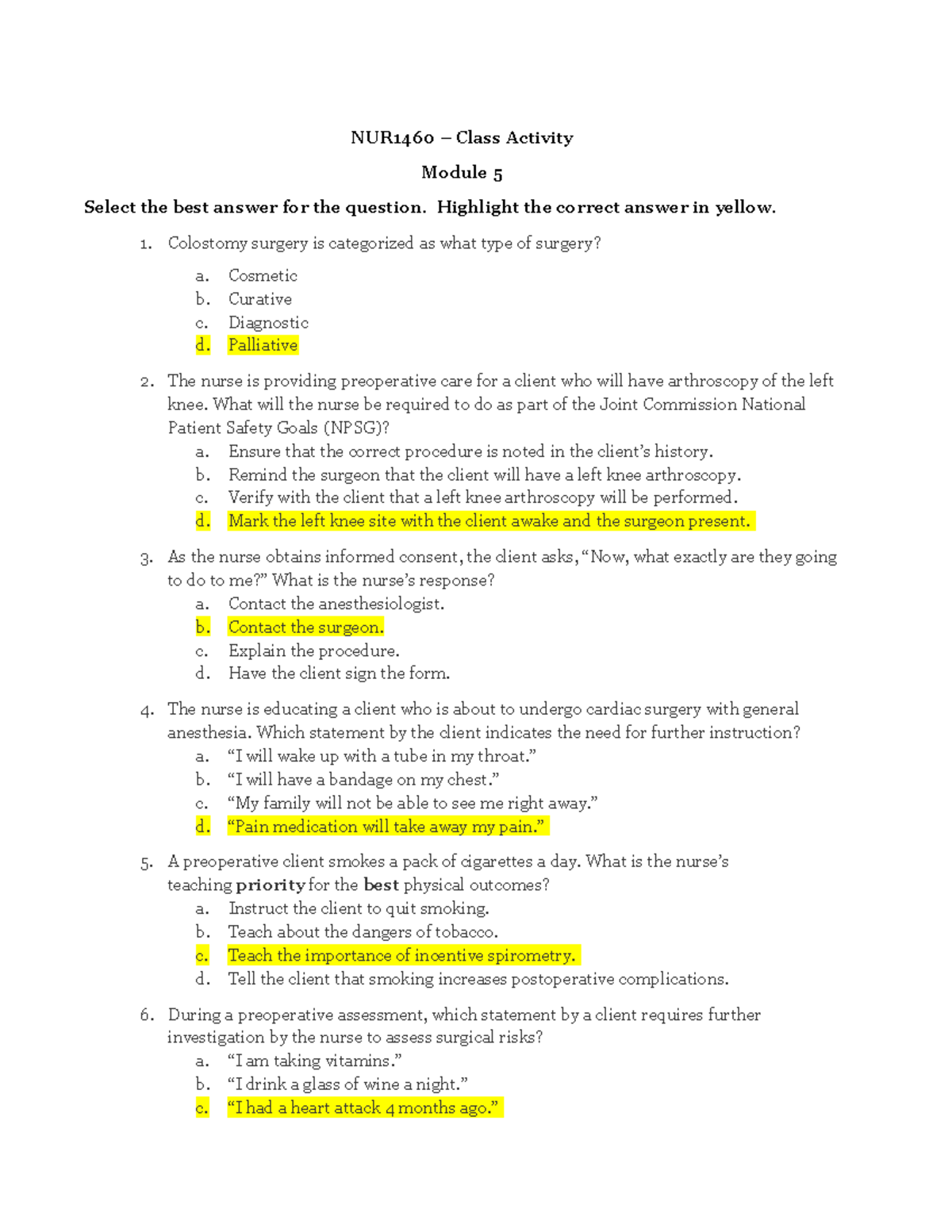 NUR1460 – Class Activity

Module 5

Select the best answer for the question. Highlight the correct answer in yellow.

1. Colostomy surgery is categorized as what type of surgery?

a. Cosmetic
b. Curative
c. Diagnostic
d. Palliative

2. The nurse is providing preoperative care for a client who will have arthroscopy of the left knee. What will the nurse be required to do as part of the Joint Commission National Patient Safety Goals (NPSG)?
a. Ensure that the correct procedure is noted in the client's history.
b. Remind the surgeon that the client will have a left knee arthroscopy.
c. Verify with the client that a left knee arthroscopy will be performed.
d. Mark the left knee site with the client awake and the surgeon present.

3. As the nurse obtains informed consent, the client asks, "Now, what exactly are they going to do to me?" What is the nurse's response?
a. Contact the anesthesiologist.
b. Contact the surgeon.
c. Explain the procedure.
d. Have the client sign the form.

4. The nurse is educating a client who is about to undergo cardiac surgery with general anesthesia. Which statement by the client indicates the need for further instruction?
a. "I will wake up with a tube in my throat."
b. "I will have a bandage on my chest."
c. "My family will not be able to see me right away."
d. "Pain medication will take away my pain."

5. A preoperative client smokes a pack of cigarettes a day. What is the nurse's teaching priority for the best physical outcomes?
a. Instruct the client to quit smoking.
b. Teach about the dangers of tobacco.
c. Teach the importance of incentive spirometry.
d. Tell the client that smoking increases postoperative complications.

6. During a preoperative assessment, which statement by a client requires further investigation by the nurse to assess surgical risks?
a. "I am taking vitamins."
b. "I drink a glass of wine a night."
c. "I had a heart attack 4 months ago."